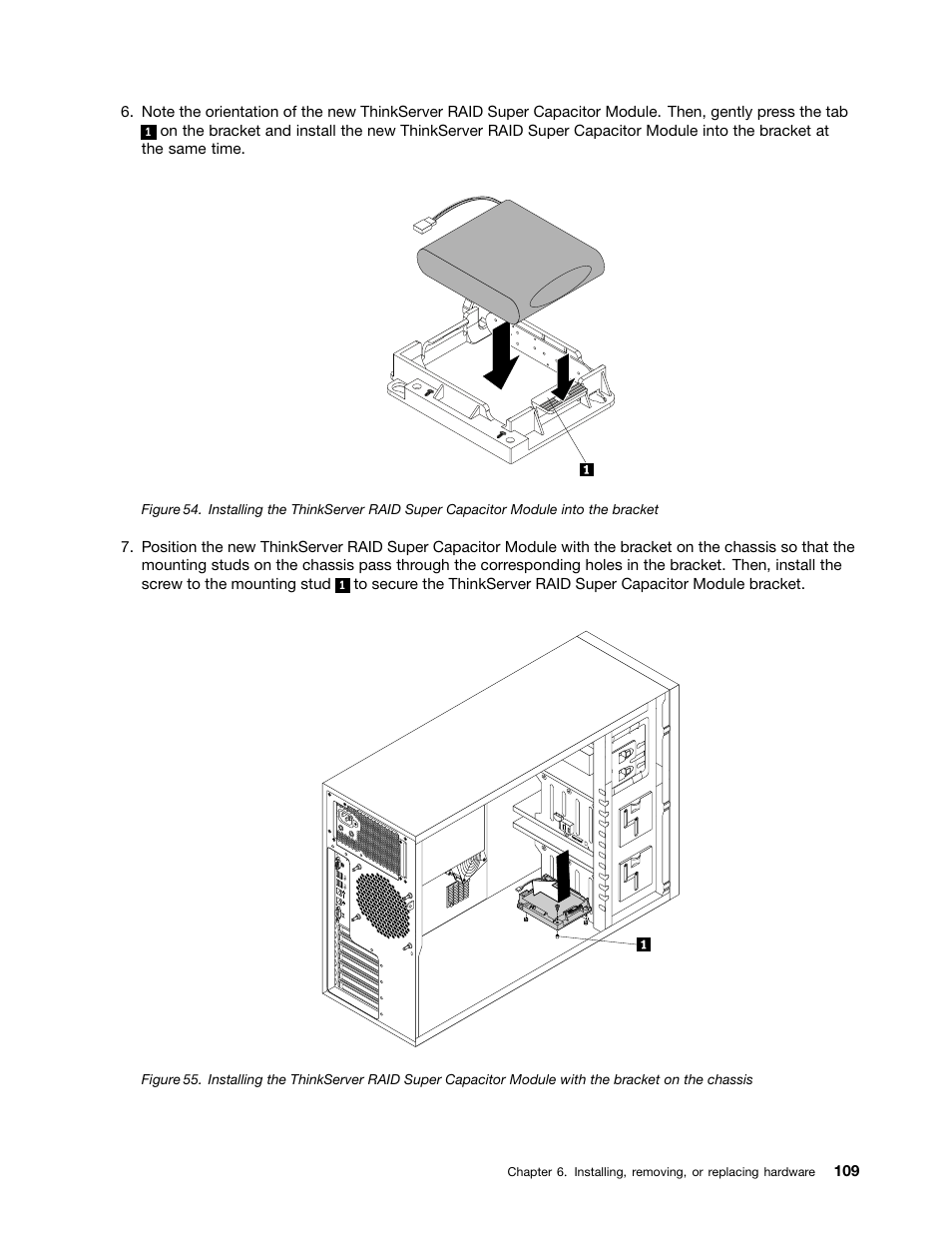 6. Note the orientation of the new ThinkServer RAID Super Capacitor Module. Then, gently press the tab 1 on the bracket and install the new ThinkServer RAID Super Capacitor Module into the bracket at the same time.

1

Figure 54. Installing the ThinkServer RAID Super Capacitor Module into the bracket

7. Position the new ThinkServer RAID Super Capacitor Module with the bracket on the chassis so that the mounting studs on the chassis pass through the corresponding holes in the bracket. Then, install the screw to the mounting stud 1 to secure the ThinkServer RAID Super Capacitor Module bracket.

1

Figure 55. Installing the ThinkServer RAID Super Capacitor Module with the bracket on the chassis

Chapter 6. Installing, removing, or replacing hardware 109